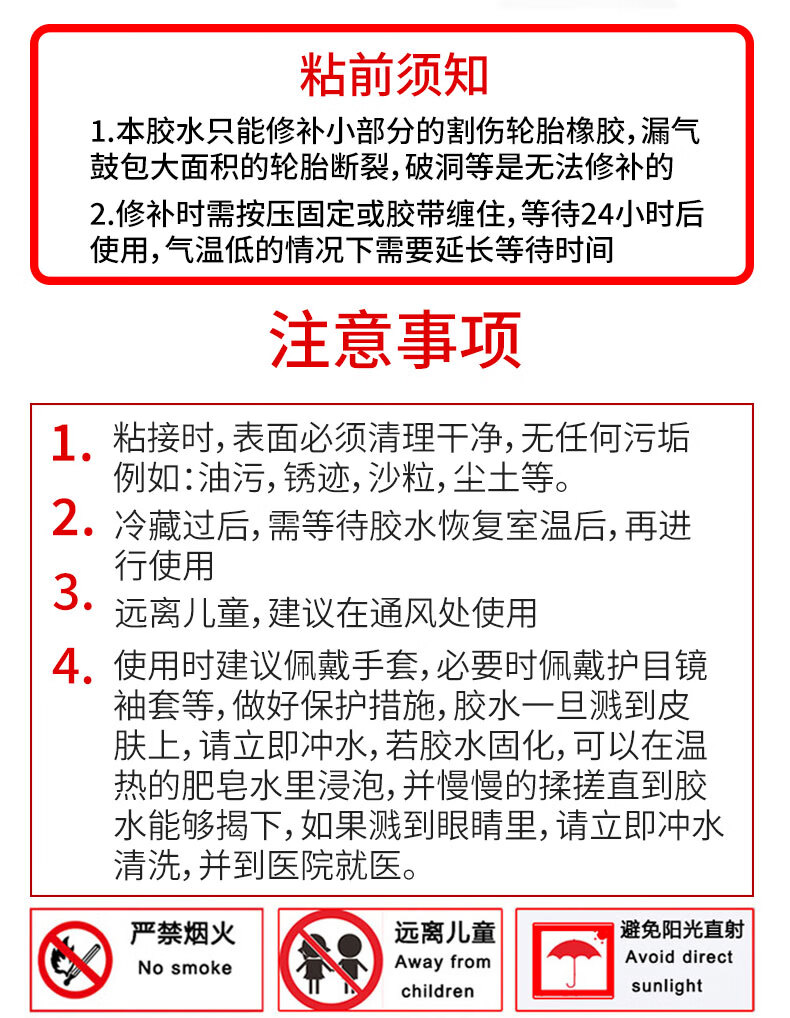 粘前须知

1.本胶水只能修补小部分的割伤轮胎橡胶，漏气鼓包大面积的轮胎断裂，破洞等是无法修补的

2.修补时需按压固定或胶带缠住，等待24小时后使用，气温低的情况下需要延长等待时间

注意事项

1. 粘接时，表面必须清理干净，无任何污垢例如：油污，锈迹，沙粒，尘土等。

2. 冷藏过后，需等待胶水恢复室温后，再进行使用

3. 远离儿童，建议在通风处使用

4. 使用时建议佩戴手套，必要时佩戴护目镜袖套等，做好保护措施，胶水一旦溅到皮肤上，请立即冲水，若胶水固化，可以在温热的肥皂水里浸泡，并慢慢的揉搓直到胶水能够揭下，如果溅到眼睛里，请立即冲水清洗，并到医院就医。

严禁烟火
No smoke

远离儿童
Away from children

避免阳光直射
Avoid direct sunlight